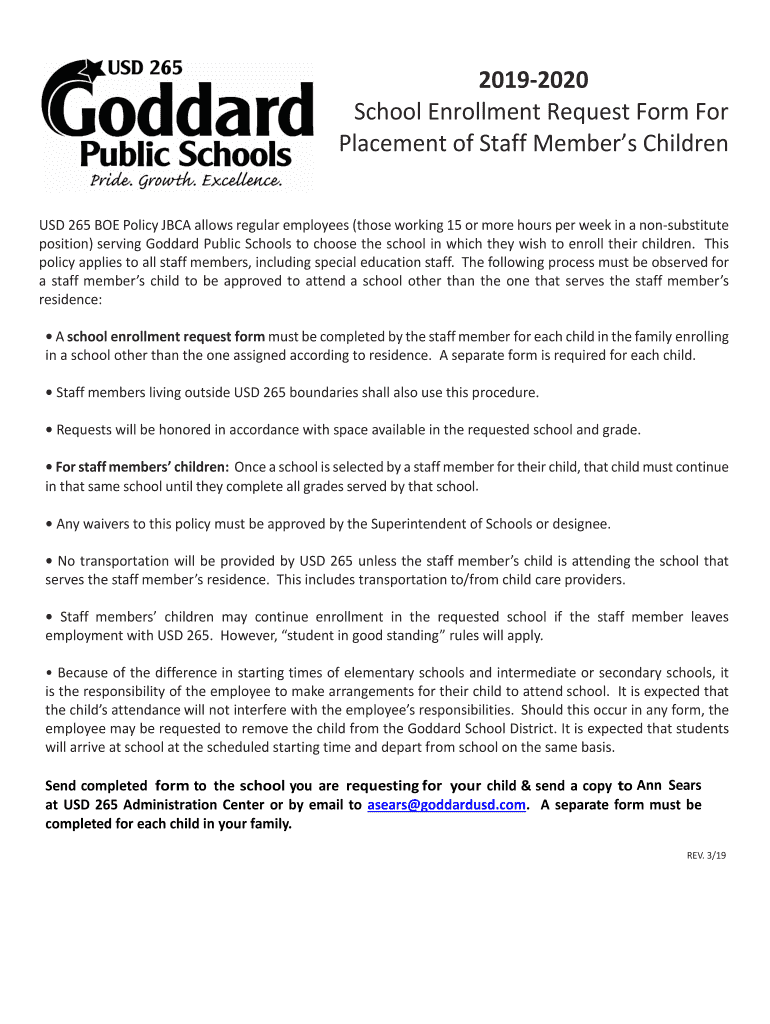 USD 265
Goddard
Public Schools
Pride. Growth. Excellence.

2019-2020
School Enrollment Request Form For Placement of Staff Member's Children

USD 265 BOE Policy JBCA allows regular employees (those working 15 or more hours per week in a non-substitute position) serving Goddard Public Schools to choose the school in which they wish to enroll their children. This policy applies to all staff members, including special education staff. The following process must be observed for a staff member's child to be approved to attend a school other than the one that serves the staff member's residence:

• A school enrollment request form must be completed by the staff member for each child in the family enrolling in a school other than the one assigned according to residence. A separate form is required for each child.

• Staff members living outside USD 265 boundaries shall also use this procedure.

• Requests will be honored in accordance with space available in the requested school and grade.

• For staff members' children: Once a school is selected by a staff member for their child, that child must continue in that same school until they complete all grades served by that school.

• Any waivers to this policy must be approved by the Superintendent of Schools or designee.

• No transportation will be provided by USD 265 unless the staff member's child is attending the school that serves the staff member's residence. This includes transportation to/from child care providers.

• Staff members' children may continue enrollment in the requested school if the staff member leaves employment with USD 265. However, "student in good standing" rules will apply.

• Because of the difference in starting times of elementary schools and intermediate or secondary schools, it is the responsibility of the employee to make arrangements for their child to attend school. It is expected that the child's attendance will not interfere with the employee's responsibilities. Should this occur in any form, the employee may be requested to remove the child from the Goddard School District. It is expected that students will arrive at school at the scheduled starting time and depart from school on the same basis.

Send completed form to the school you are requesting for your child & send a copy to Ann Sears at USD 265 Administration Center or by email to asears@goddardusd.com. A separate form must be completed for each child in your family.

REV. 3/19